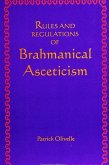 RULES AND REGULATIONS OF

Brahmanical Asceticism

Patrick Olivelle